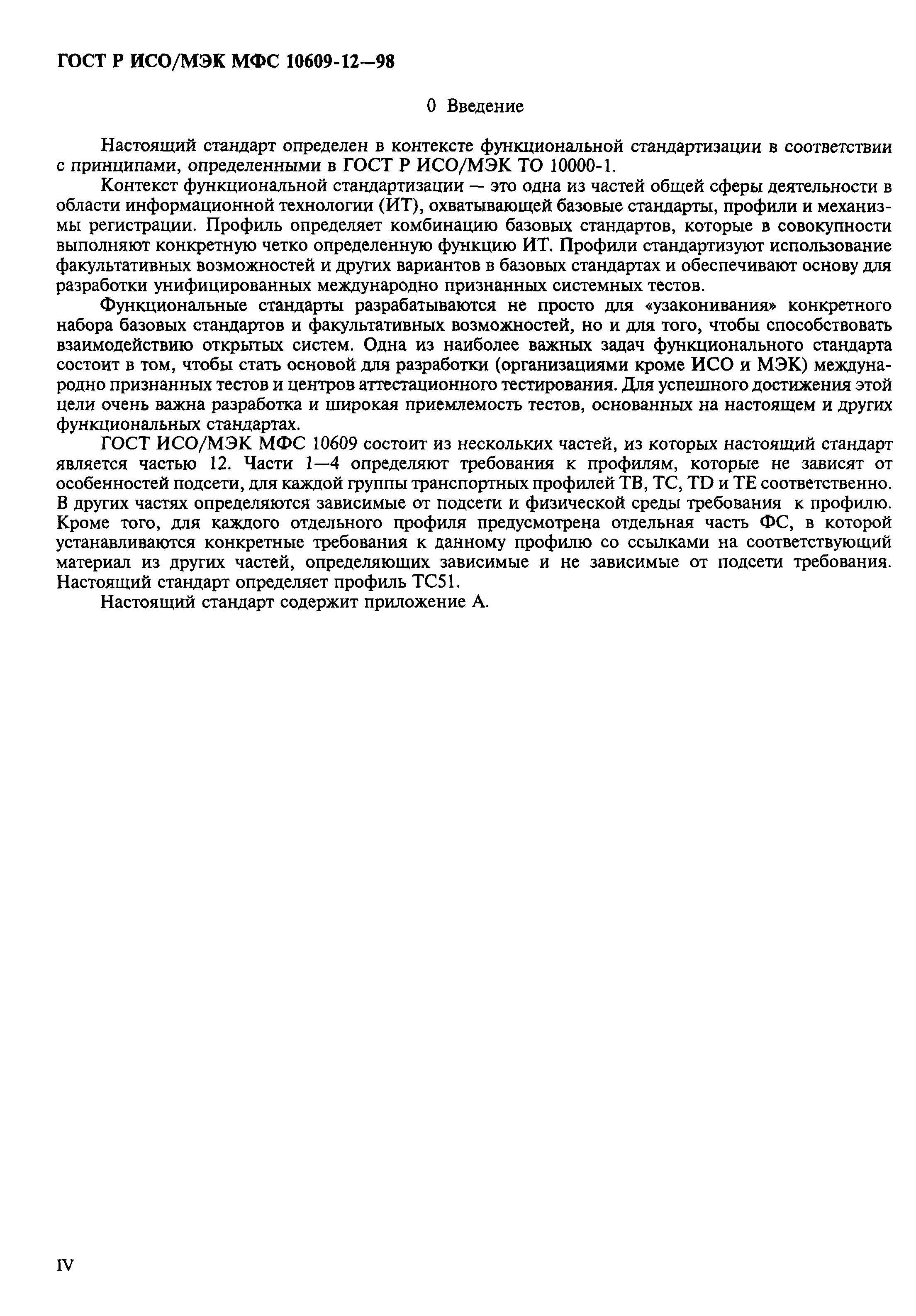 ГОСТ Р ИСО/МЭК МФС 10609-12—98

0 Введение

Настоящий стандарт определен в контексте функциональной стандартизации в соответствии с принципами, определенными в ГОСТ Р ИСО/МЭК ТО 10000-1.

Контекст функциональной стандартизации — это одна из частей общей сферы деятельности в области информационной технологии (ИТ), охватывающей базовые стандарты, профили и механизмы регистрации. Профиль определяет комбинацию базовых стандартов, которые в совокупности выполняют конкретную четко определенную функцию ИТ. Профили стандартизуют использование факультативных возможностей и других вариантов в базовых стандартах и обеспечивают основу для разработки унифицированных международно признанных системных тестов.

Функциональные стандарты разрабатываются не просто для «узаконивания» конкретного набора базовых стандартов и факультативных возможностей, но и для того, чтобы способствовать взаимодействию открытых систем. Одна из наиболее важных задач функционального стандарта состоит в том, чтобы стать основой для разработки (организациями кроме ИСО и МЭК) международно признанных тестов и центров аттестационного тестирования. Для успешного достижения этой цели очень важна разработка и широкая приемлемость тестов, основанных на настоящем и других функциональных стандартах.

ГОСТ ИСО/МЭК МФС 10609 состоит из нескольких частей, из которых настоящий стандарт является частью 12. Части 1—4 определяют требования к профилям, которые не зависят от особенностей подсети, для каждой группы транспортных профилей ТВ, ТС, TD и ТЕ соответственно. В других частях определяются зависимые от подсети и физической среды требования к профилю. Кроме того, для каждого отдельного профиля предусмотрена отдельная часть ФС, в которой устанавливаются конкретные требования к данному профилю со ссылками на соответствующий материал из других частей, определяющих зависимые и не зависимые от подсети требования. Настоящий стандарт определяет профиль ТС51.

Настоящий стандарт содержит приложение А.

IV